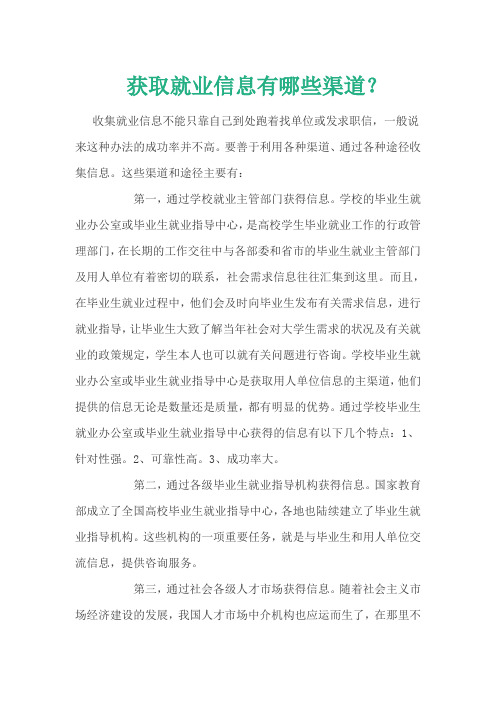 获取就业信息有哪些渠道?

收集就业信息不能只靠自己到处跑着找单位或发求职信，一般说来这种办法的成功率并不高。要善于利用各种渠道、通过各种途径收集信息。这些渠道和途径主要有：

第一，通过学校就业主管部门获得信息。学校的毕业生就业办公室或毕业生就业指导中心，是高校学生毕业就业工作的行政管理部门，在长期的工作交往中与各部委和省市的毕业生就业主管部门及用人单位有着密切的联系，社会需求信息往往汇集到这里。而且，在毕业生就业过程中，他们会及时向毕业生发布有关需求信息，进行就业指导，让毕业生大致了解当年社会对大学生需求的状况及有关就业的政策规定，学生本人也可以就有关问题进行咨询。学校毕业生就业办公室或毕业生就业指导中心是获取用人单位信息的主渠道，他们提供的信息无论是数量还是质量，都有明显的优势。通过学校毕业生就业办公室或毕业生就业指导中心获得的信息有以下几个特点：1、针对性强。2、可靠性高。3、成功率大。

第二，通过各级毕业生就业指导机构获得信息。国家教育部成立了全国高校毕业生就业指导中心，各地也陆续建立了毕业生就业指导机构。这些机构的一项重要任务，就是与毕业生和用人单位交流信息，提供咨询服务。

第三，通过社会各级人才市场获得信息。随着社会主义市场经济建设的发展，我国人才市场中介机构也应运而生了，在那里不